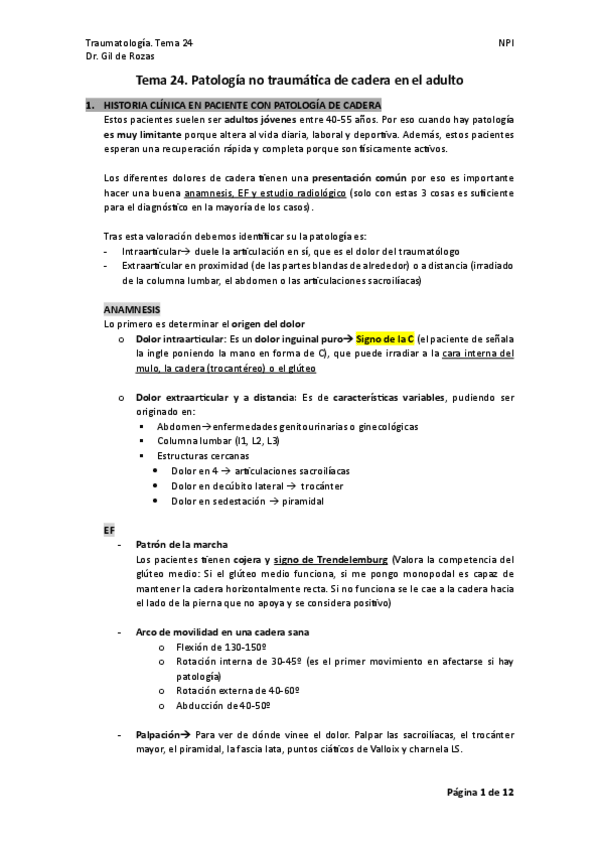 Traumatología. Tema 24
Dr. Gil de Rozas

NPI

Tema 24. Patología no traumática de cadera en el adulto

1. HISTORIA CLÍNICA EN PACIENTE CON PATOLOGÍA DE CADERA

Estos pacientes suelen ser adultos jóvenes entre 40-55 años. Por eso cuando hay patología es muy limitante porque altera al vida diaria, laboral y deportiva. Además, estos pacientes esperan una recuperación rápida y completa porque son físicamente activos.

Los diferentes dolores de cadera tienen una presentación común por eso es importante hacer una buena anamnesis, EF y estudio radiológico (solo con estas 3 cosas es suficiente para el diagnóstico en la mayoría de los casos).

Tras esta valoración debemos identificar su la patología es:
- Intraarticular→ duele la articulación en sí, que es el dolor del traumatólogo
- Extraarticular en proximidad (de las partes blandas de alrededor) o a distancia (irradiado de la columna lumbar, el abdomen o las articulaciones sacroilíacas)

ANAMNESIS
Lo primero es determinar el origen del dolor
o Dolor intraarticular: Es un dolor inguinal puro→ Signo de la C (el paciente de señala la ingle poniendo la mano en forma de C), que puede irradiar a la cara interna del mulo, la cadera (trocantéreo) o el glúteo

o Dolor extraarticular y a distancia: Es de características variables, pudiendo ser originado en:
▪ Abdomen→enfermedades genitourinarias o ginecológicas
▪ Columna lumbar (l1, L2, L3)
▪ Estructuras cercanas
• Dolor en 4 → articulaciones sacroilíacas
• Dolor en decúbito lateral → trocánter
• Dolor en sedestación → piramidal

EF
- Patrón de la marcha
Los pacientes tienen cojera y signo de Trendelemburg (Valora la competencia del glúteo medio: Si el glúteo medio funciona, si me pongo monopodal es capaz de mantener la cadera horizontalmente recta. Si no funciona se le cae a la cadera hacia el lado de la pierna que no apoya y se considera positivo)

- Arco de movilidad en una cadera sana
o Flexión de 130-150º
o Rotación interna de 30-45º (es el primer movimiento en afectarse si hay patología)
o Rotación externa de 40-60º
o Abducción de 40-50º

- Palpación→ Para ver de dónde vinee el dolor. Palpar las sacroilíacas, el trocánter mayor, el piramidal, la fascia lata, puntos ciáticos de Valloix y charnela LS.

Página 1 de 12